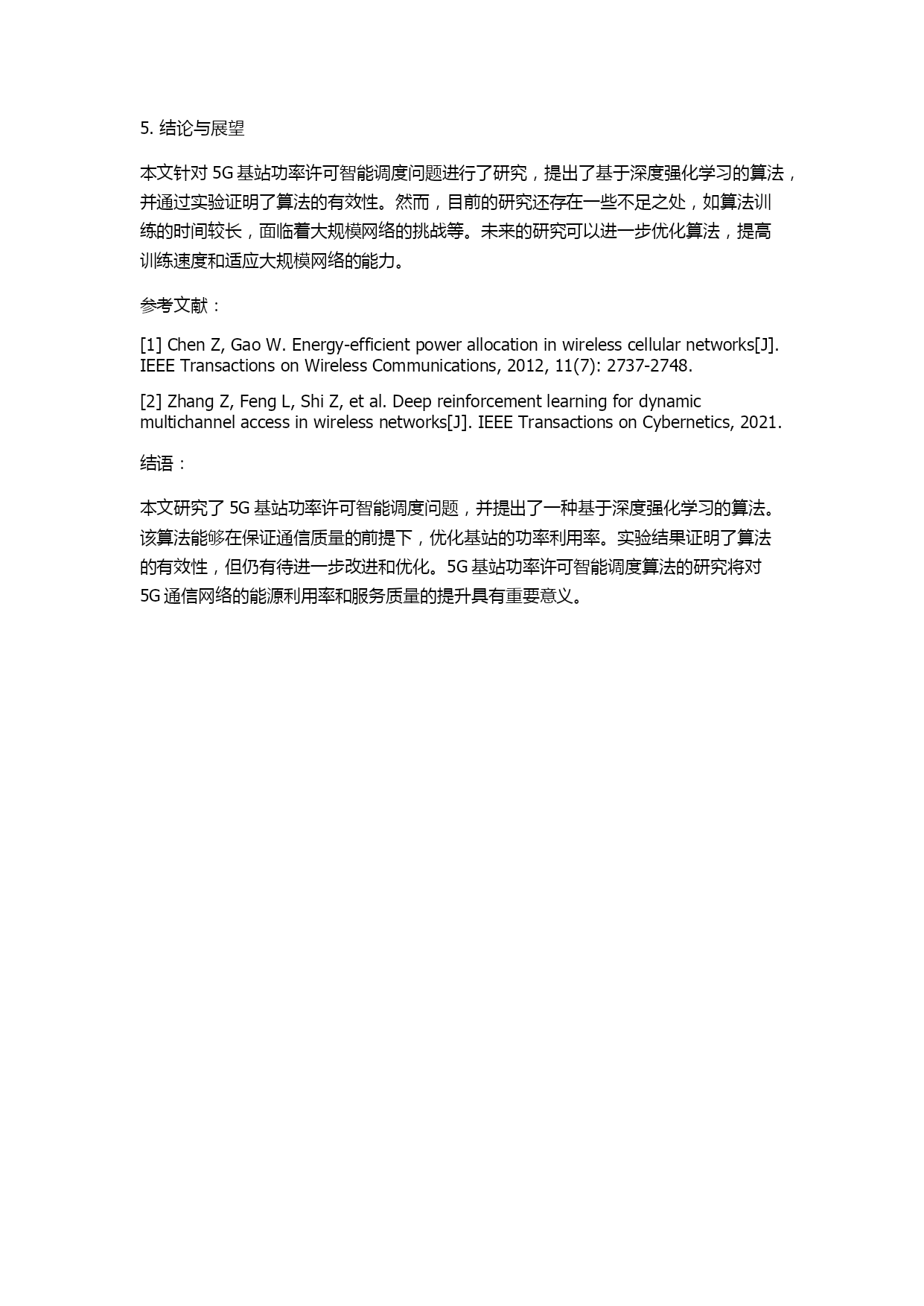 5. 结论与展望

本文针对 5G 基站功率许可智能调度问题进行了研究，提出了基于深度强化学习的算法，并通过实验证明了算法的有效性。然而，目前的研究还存在一些不足之处，如算法训练的时间较长，面临着大规模网络的挑战等。未来的研究可以进一步优化算法，提高训练速度和适应大规模网络的能力。

参考文献：

[1] Chen Z, Gao W. Energy-efficient power allocation in wireless cellular networks[J]. IEEE Transactions on Wireless Communications, 2012, 11(7): 2737-2748.

[2] Zhang Z, Feng L, Shi Z, et al. Deep reinforcement learning for dynamic multichannel access in wireless networks[J]. IEEE Transactions on Cybernetics, 2021.

结语：

本文研究了 5G 基站功率许可智能调度问题，并提出了一种基于深度强化学习的算法。该算法能够在保证通信质量的前提下，优化基站的功率利用率。实验结果证明了算法的有效性，但仍有待进一步改进和优化。5G 基站功率许可智能调度算法的研究将对 5G 通信网络的能源利用率和服务质量的提升具有重要意义。